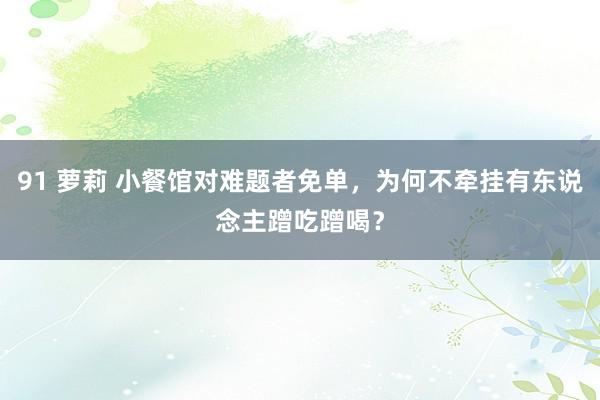 91 萝莉 小餐馆对难题者免单，为何不牵挂有东说念主蹭吃蹭喝？